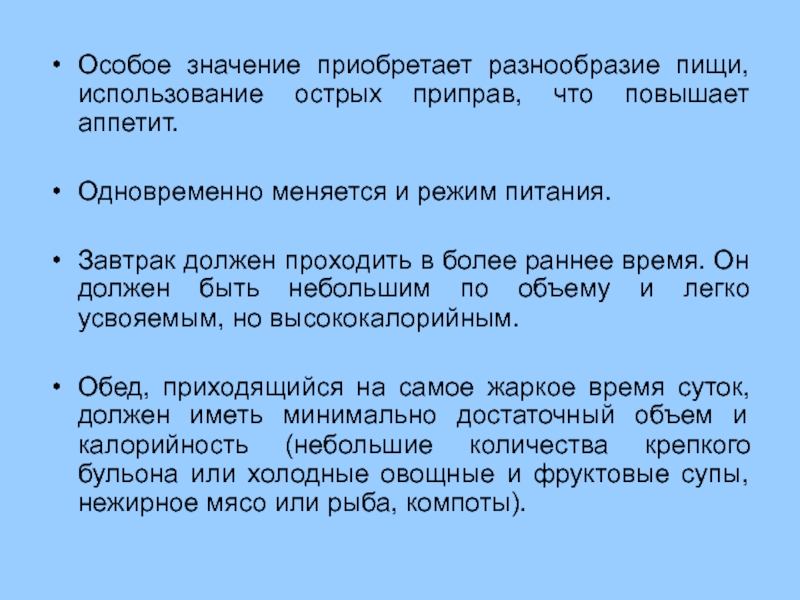 • Особое значение приобретает разнообразие пищи, использование острых приправ, что повышает аппетит.

• Одновременно меняется и режим питания.

• Завтрак должен проходить в более раннее время. Он должен быть небольшим по объему и легко усвояемым, но высококалорийным.

• Обед, приходящийся на самое жаркое время суток, должен иметь минимально достаточный объем и калорийность (небольшие количества крепкого бульона или холодные овощные и фруктовые супы, нежирное мясо или рыба, компоты).